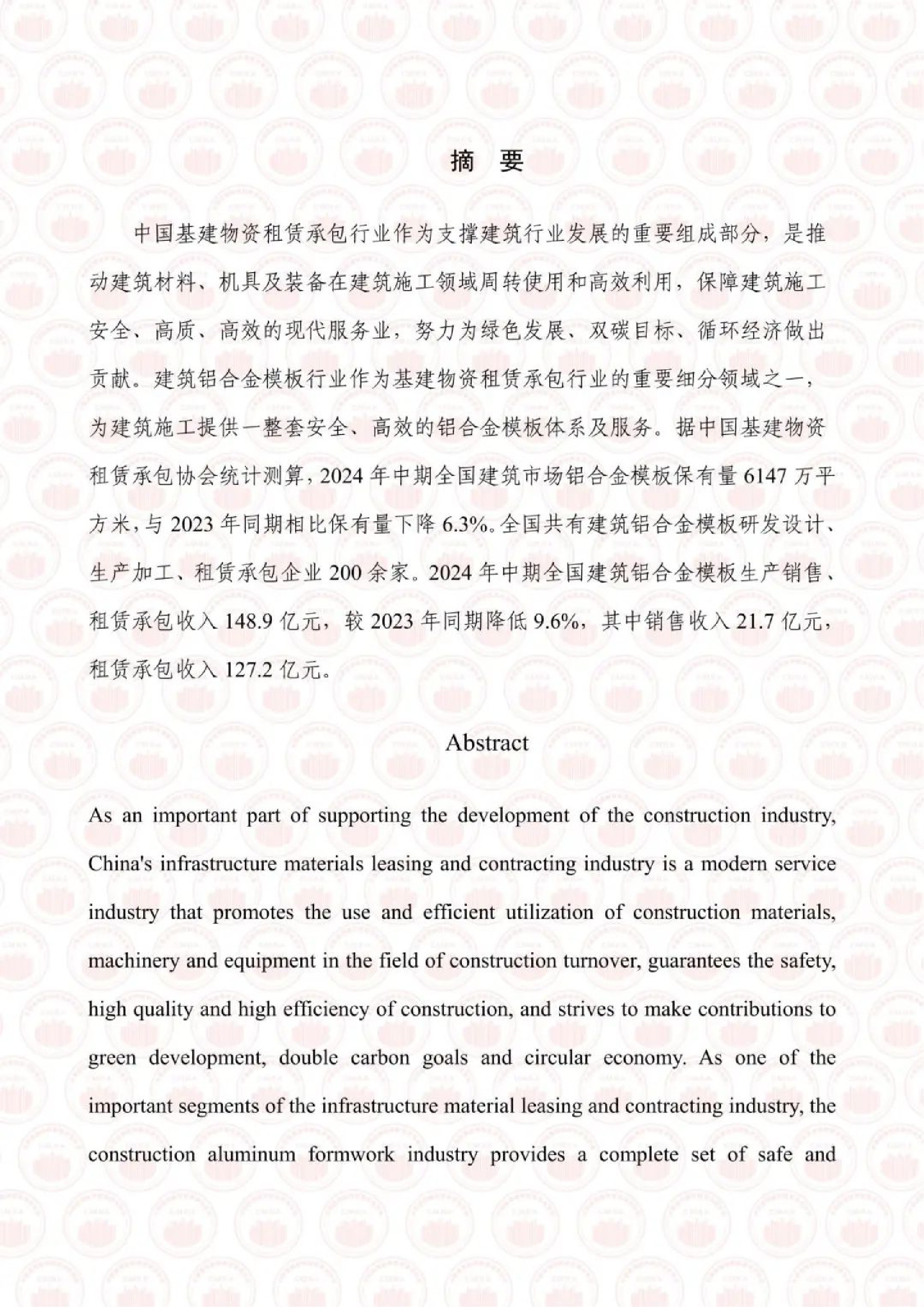 摘　要

中国基建物资租赁承包行业作为支撑建筑行业发展的重要组成部分，是推动建筑材料、机具及装备在建筑施工领域周转使用和高效利用，保障建筑施工安全、高质、高效的现代服务业，努力为绿色发展、双碳目标、循环经济做出贡献。建筑铝合金模板行业作为基建物资租赁承包行业的重要细分领域之一，为建筑施工提供一整套安全、高效的铝合金模板体系及服务。据中国基建物资租赁承包协会统计测算，2024 年中期全国建筑市场铝合金模板保有量 6147 万平方米，与 2023 年同期相比保有量下降 6.3%。全国共有建筑铝合金模板研发设计、生产加工、租赁承包企业 200 余家。2024 年中期全国建筑铝合金模板生产销售、租赁承包收入 148.9 亿元，较 2023 年同期降低 9.6%，其中销售收入 21.7 亿元，租赁承包收入 127.2 亿元。

Abstract

As an important part of supporting the development of the construction industry, China's infrastructure materials leasing and contracting industry is a modern service industry that promotes the use and efficient utilization of construction materials, machinery and equipment in the field of construction turnover, guarantees the safety, high quality and high efficiency of construction, and strives to make contributions to green development, double carbon goals and circular economy. As one of the important segments of the infrastructure material leasing and contracting industry, the construction aluminum formwork industry provides a complete set of safe and